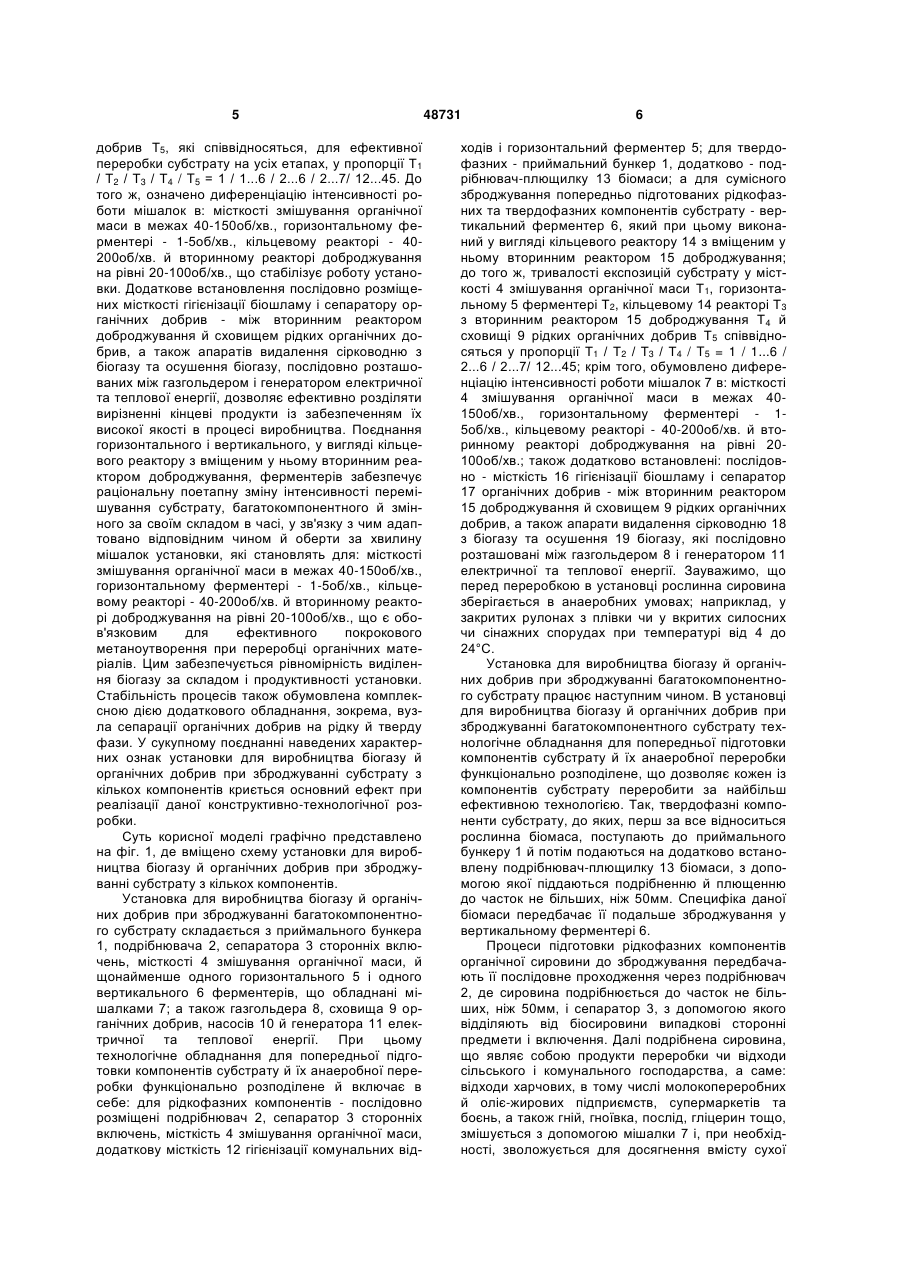 5 48731 6

добрив $T_5$, які співвідносяться, для ефективної переробки субстрату на усіх етапах, у пропорції $T_1$ / $T_2$ / $T_3$ / $T_4$ / $T_5$ = 1 / 1...6 / 2...6 / 2...7/ 12...45. До того ж, означено диференціацію інтенсивності роботи мішалок в: місткості змішування органічної маси в межах 40-150об/хв., горизонтальному ферментері - 1-5об/хв., кільцевому реакторі - 40-200об/хв. й вторинному реакторі доброджування на рівні 20-100об/хв., що стабілізує роботу установки. Додаткове встановлення послідовно розміщених місткості гігієнізації біошламу і сепаратору органічних добрив - між вторинним реактором доброджування й сховищем рідких органічних добрив, а також апаратів видалення сірководню з біогазу та осушення біогазу, послідовно розташованих між газгольдером і генератором електричної та теплової енергії, дозволяє ефективно розділяти вирізненні кінцеві продукти із забезпеченням їх високої якості в процесі виробництва. Поєднання горизонтального і вертикального, у вигляді кільцевого реактору з вміщеним у ньому вторинним реактором доброджування, ферментерів забезпечує раціональну поетапну зміну інтенсивності перемішування субстрату, багатокомпонентного й змінного за своїм складом в часі, у зв'язку з чим адаптовано відповідним чином й оберти за хвилину мішалок установки, які становлять для: місткості змішування органічної маси в межах 40-150об/хв., горизонтальному ферментері - 1-5об/хв., кільцевому реакторі - 40-200об/хв. й вторинному реакторі доброджування на рівні 20-100об/хв., що є обов'язковим для ефективного покрокового метаноутворення при переробці органічних матеріалів. Цим забезпечується рівномірність виділення біогазу за складом і продуктивності установки. Стабільність процесів також обумовлена комплексною дією додаткового обладнання, зокрема, вузла сепарації органічних добрив на рідку й тверду фази. У сукупному поєднанні наведених характерних ознак установки для виробництва біогазу й органічних добрив при зброджуванні субстрату з кількох компонентів криється основний ефект при реалізації даної конструктивно-технологічної розробки.

Суть корисної моделі графічно представлено на фіг. 1, де вміщено схему установки для виробництва біогазу й органічних добрив при зброджуванні субстрату з кількох компонентів.

Установка для виробництва біогазу й органічних добрив при зброджуванні багатокомпонентного субстрату складається з приймального бункера 1, подрібнювача 2, сепаратора 3 сторонніх включень, місткості 4 змішування органічної маси, й щонайменше одного горизонтального 5 і одного вертикального 6 ферментерів, що обладнані мішалками 7; а також газгольдера 8, сховища 9 органічних добрив, насосів 10 й генератора 11 електричної та теплової енергії. При цьому технологічне обладнання для попередньої підготовки компонентів субстрату й їх анаеробної переробки функціонально розподілене й включає в себе: для рідкофазних компонентів - послідовно розміщені подрібнювач 2, сепаратор 3 сторонніх включень, місткість 4 змішування органічної маси, додаткову місткість 12 гігієнізації комунальних відходів і горизонтальний ферментер 5; для твердофазних - приймальний бункер 1, додатково - подрібнювач-плющилку 13 біомаси; а для сумісного зброджування попередньо підготованих рідкофазних та твердофазних компонентів субстрату - вертикальний ферментер 6, який при цьому виконаний у вигляді кільцевого реактору 14 з вміщеним у ньому вторинним реактором 15 доброджування; до того ж, тривалості експозицій субстрату у місткості 4 змішування органічної маси $T_1$, горизонтальному 5 ферментері $T_2$, кільцевому 14 реакторі $T_3$ з вторинним реактором 15 доброджування $T_4$ й сховищі 9 рідких органічних добрив $T_5$ співвідносяться у пропорції $T_1$ / $T_2$ / $T_3$ / $T_4$ / $T_5$ = 1 / 1...6 / 2...6 / 2...7/ 12...45; крім того, обумовлено диференціацію інтенсивності роботи мішалок 7 в: місткості 4 змішування органічної маси в межах 40-150об/хв., горизонтальному ферментері - 1-5об/хв., кільцевому реакторі - 40-200об/хв. й вторинному реакторі доброджування на рівні 20-100об/хв.; також додатково встановлені: послідовно - місткість 16 гігієнізації біошламу і сепаратор 17 органічних добрив - між вторинним реактором 15 доброджування й сховищем 9 рідких органічних добрив, а також апарати видалення сірководню 18 з біогазу та осушення 19 біогазу, які послідовно розташовані між газгольдером 8 і генератором 11 електричної та теплової енергії. Зауважимо, що перед переробкою в установці рослинна сировина зберігається в анаеробних умовах; наприклад, у закритих рулонах з плівки чи у вкритих силосних чи сінажних спорудах при температурі від 4 до 24°С.

Установка для виробництва біогазу й органічних добрив при зброджуванні багатокомпонентного субстрату працює наступним чином. В установці для виробництва біогазу й органічних добрив при зброджуванні багатокомпонентного субстрату технологічне обладнання для попередньої підготовки компонентів субстрату й їх анаеробної переробки функціонально розподілене, що дозволяє кожен із компонентів субстрату переробити за найбільш ефективною технологією. Так, твердофазні компоненти субстрату, до яких, перш за все відноситься рослинна біомаса, поступають до приймального бункеру 1 й потім подаються на додатково встановлену подрібнювач-плющилку 13 біомаси, з допомогою якої піддаються подрібненню й плющенню до часток не більших, ніж 50мм. Специфіка даної біомаси передбачає її подальше зброджування у вертикальному ферментері 6.

Процеси підготовки рідкофазних компонентів органічної сировини до зброджування передбачають її послідовне проходження через подрібнювач 2, де сировина подрібнюється до часток не більших, ніж 50мм, і сепаратор 3, з допомогою якого відділяють від біосировини випадкові сторонні предмети і включення. Далі подрібнена сировина, що являє собою продукти переробки чи відходи сільського і комунального господарства, а саме: відходи харчових, в тому числі молокопереробних й оліє-жирових підприємств, супермаркетів та боєнь, а також гній, гноївка, послід, гліцерин тощо, змішується з допомогою мішалки 7 і, при необхідності, зволожується для досягнення вмісту сухої